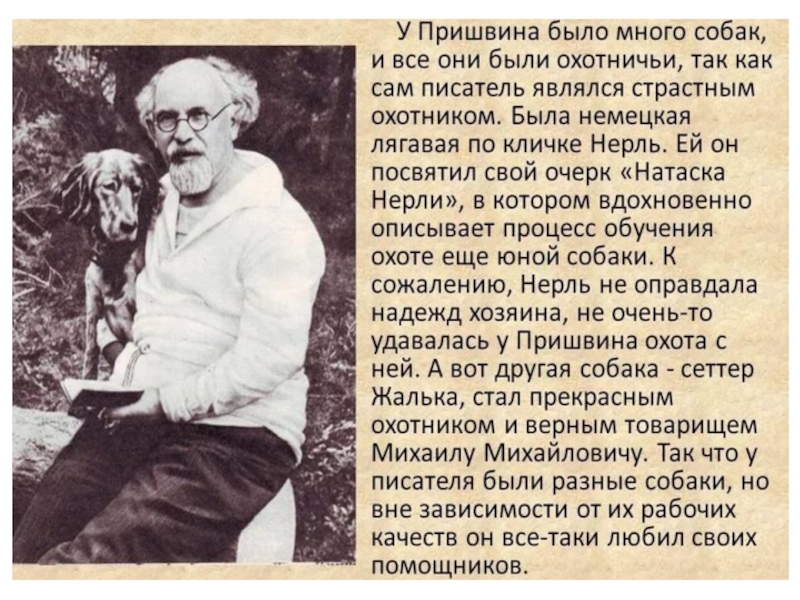 У Пришвина было много собак, и все они были охотничьи, так как сам писатель являлся страстным охотником. Была немецкая лягавая по кличке Нерль. Ей он посвятил свой очерк «Натаска Нерли», в котором вдохновенно описывает процесс обучения охоте еще юной собаки. К сожалению, Нерль не оправдала надежд хозяина, не очень-то удавалась у Пришвина охота с ней. А вот другая собака - сеттер Жалька, стал прекрасным охотником и верным товарищем Михаилу Михайловичу. Так что у писателя были разные собаки, но вне зависимости от их рабочих качеств он все-таки любил своих помощников.